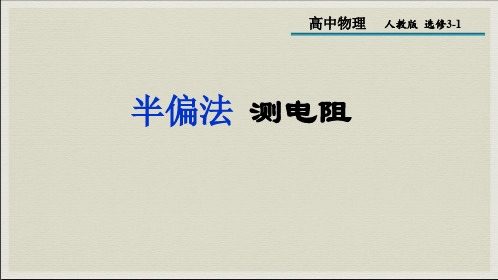 高中物理 人教版 选修3-1

半偏法 测电阻